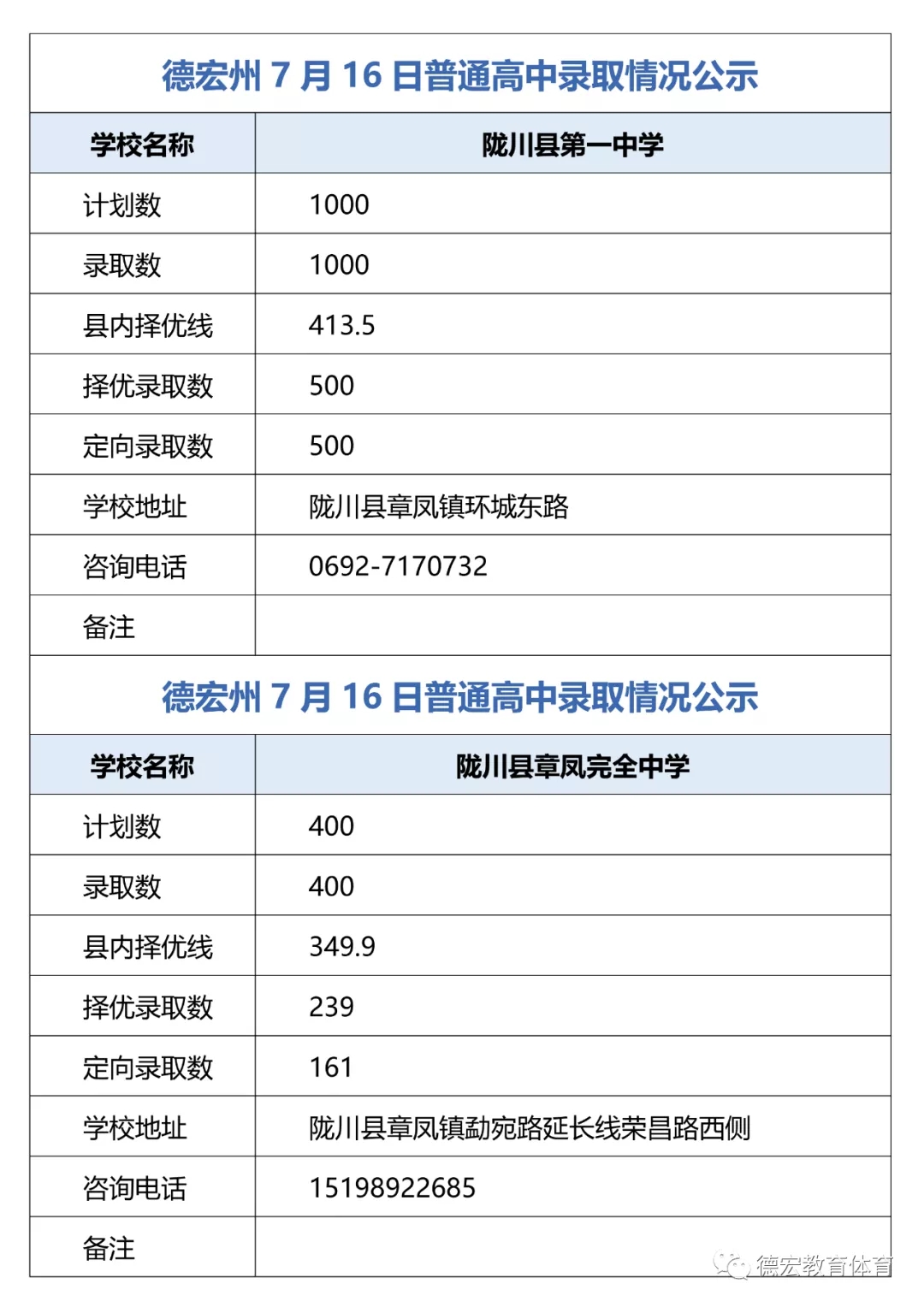 德宏州 7 月 16 日普通高中录取情况公示

| 学校名称 | 陇川县第一中学 |
|---|---|
| 计划数 | 1000 |
| 录取数 | 1000 |
| 县内择优线 | 413.5 |
| 择优录取数 | 500 |
| 定向录取数 | 500 |
| 学校地址 | 陇川县章凤镇环城东路 |
| 咨询电话 | 0692-7170732 |
| 备注 | |

德宏州 7 月 16 日普通高中录取情况公示

| 学校名称 | 陇川县章凤完全中学 |
|---|---|
| 计划数 | 400 |
| 录取数 | 400 |
| 县内择优线 | 349.9 |
| 择优录取数 | 239 |
| 定向录取数 | 161 |
| 学校地址 | 陇川县章凤镇勐宛路延长线荣昌路西侧 |
| 咨询电话 | 15198922685 |
| 备注 | |

德宏教育体育